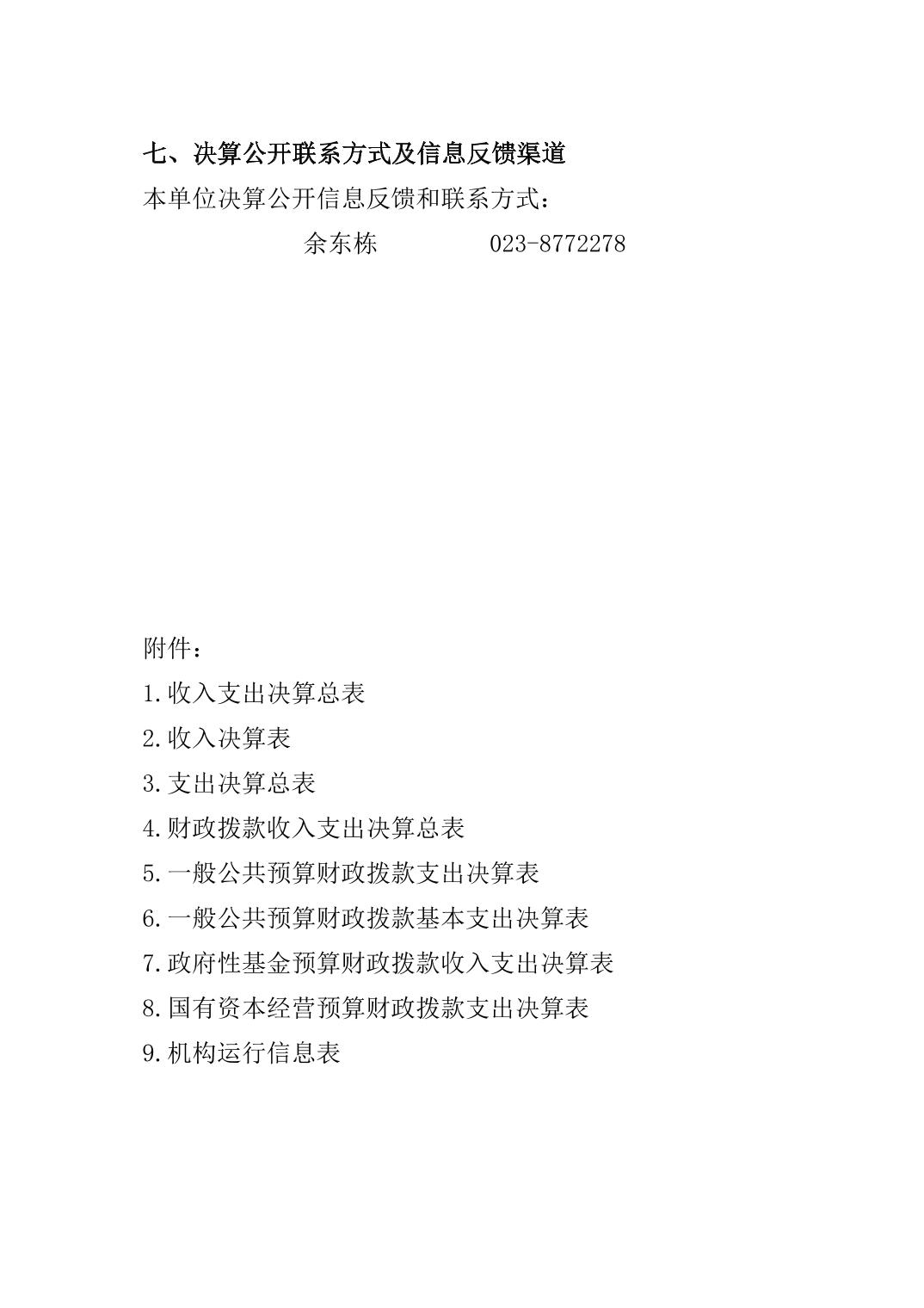 七、决算公开联系方式及信息反馈渠道

本单位决算公开信息反馈和联系方式：

余东栋　　　023-8772278

附件：

1.收入支出决算总表

2.收入决算表

3.支出决算总表

4.财政拨款收入支出决算总表

5.一般公共预算财政拨款支出决算表

6.一般公共预算财政拨款基本支出决算表

7.政府性基金预算财政拨款收入支出决算表

8.国有资本经营预算财政拨款支出决算表

9.机构运行信息表